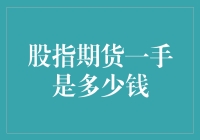 股指期货一手是多少钱